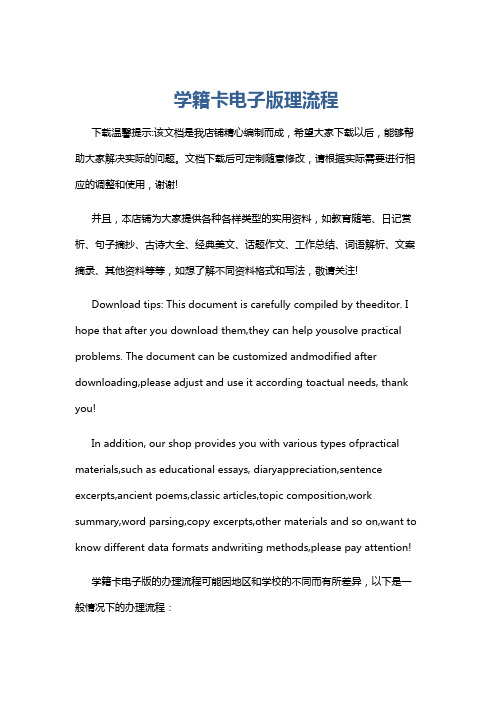 学籍卡电子版理流程

下载温馨提示:该文档是我店铺精心编制而成，希望大家下载以后，能够帮助大家解决实际的问题。文档下载后可定制随意修改，请根据实际需要进行相应的调整和使用，谢谢!

并且，本店铺为大家提供各种各样类型的实用资料，如教育随笔、日记赏析、句子摘抄、古诗大全、经典美文、话题作文、工作总结、词语解析、文案摘录、其他资料等等，如想了解不同资料格式和写法，敬请关注!

Download tips: This document is carefully compiled by theeditor. I hope that after you download them,they can help yousolve practical problems. The document can be customized andmodified after downloading,please adjust and use it according toactual needs, thank you!

In addition, our shop provides you with various types ofpractical materials,such as educational essays, diaryappreciation,sentence excerpts,ancient poems,classic articles,topic composition,work summary,word parsing,copy excerpts,other materials and so on,want to know different data formats andwriting methods,please pay attention!

学籍卡电子版的办理流程可能因地区和学校的不同而有所差异，以下是一般情况下的办理流程：